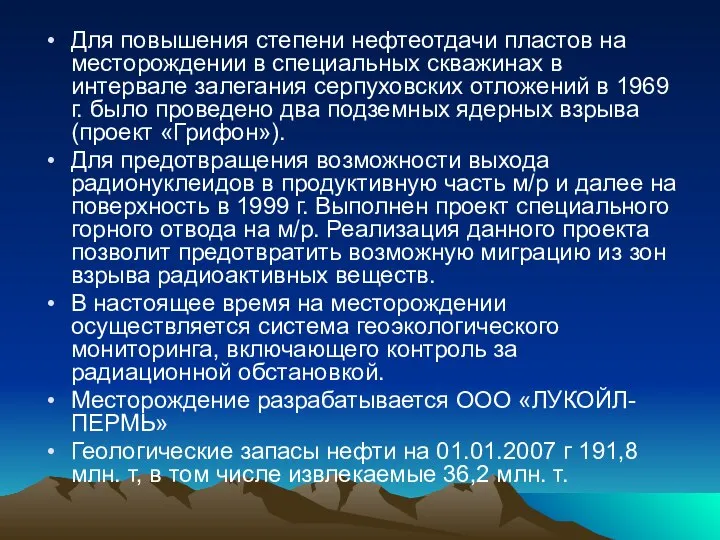 • Для повышения степени нефтеотдачи пластов на месторождении в специальных скважинах в интервале залегания серпуховских отложений в 1969 г. было проведено два подземных ядерных взрыва (проект «Грифон»).

• Для предотвращения возможности выхода радионуклеидов в продуктивную часть м/р и далее на поверхность в 1999 г. Выполнен проект специального горного отвода на м/р. Реализация данного проекта позволит предотвратить возможную миграцию из зон взрыва радиоактивных веществ.

• В настоящее время на месторождении осуществляется система геоэкологического мониторинга, включающего контроль за радиационной обстановкой.

• Месторождение разрабатывается ООО «ЛУКОЙЛ-ПЕРМЬ»

• Геологические запасы нефти на 01.01.2007 г 191,8 млн. т, в том числе извлекаемые 36,2 млн. т.